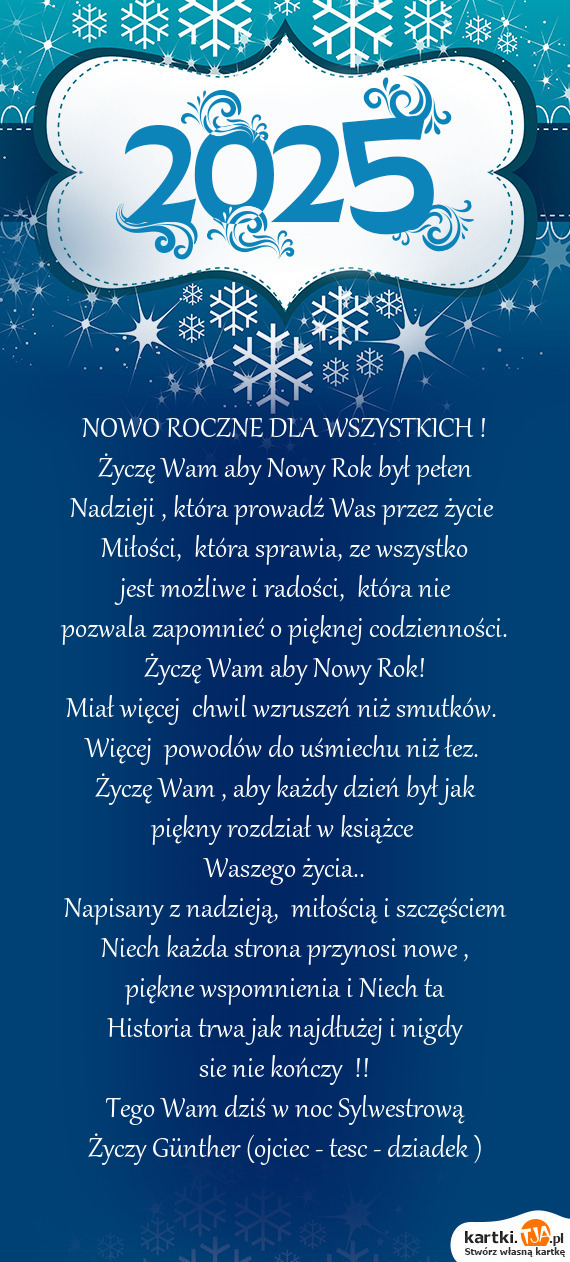 2025

NOWO ROCZNE DLA WSZYSTKICH !
Życzę Wam aby Nowy Rok był pełen
Nadzieji , która prowadź Was przez życie
Miłości, która sprawia, ze wszystko
jest możliwe i radości, która nie
pozwala zapomnieć o pięknej codzienności.
Życzę Wam aby Nowy Rok!
Miał więcej chwil wzruszeń niż smutków.
Więcej powodów do uśmiechu niż łez.
Życzę Wam , aby każdy dzień był jak
piękny rozdział w książce
Waszego życia..
Napisany z nadzieją, miłością i szczęściem
Niech każda strona przynosi nowe ,
piękne wspomnienia i Niech ta
Historia trwa jak najdłużej i nigdy
sie nie kończy !!
Tego Wam dziś w noc Sylwestrową
Życzy Günther (ojciec - tesc - dziadek )

kartki.TJA.pl
Stwórz własną kartkę